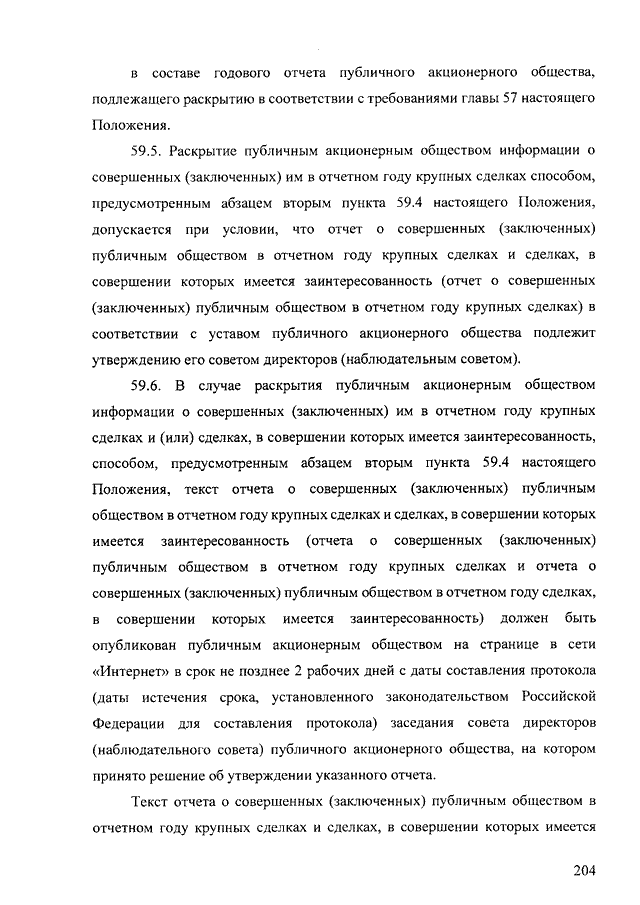 в составе годового отчета публичного акционерного общества, подлежащего раскрытию в соответствии с требованиями главы 57 настоящего Положения.

59.5. Раскрытие публичным акционерным обществом информации о совершенных (заключенных) им в отчетном году крупных сделках способом, предусмотренным абзацем вторым пункта 59.4 настоящего Положения, допускается при условии, что отчет о совершенных (заключенных) публичным обществом в отчетном году крупных сделках и сделках, в совершении которых имеется заинтересованность (отчет о совершенных (заключенных) публичным обществом в отчетном году крупных сделках) в соответствии с уставом публичного акционерного общества подлежит утверждению его советом директоров (наблюдательным советом).

59.6. В случае раскрытия публичным акционерным обществом информации о совершенных (заключенных) им в отчетном году крупных сделках и (или) сделках, в совершении которых имеется заинтересованность, способом, предусмотренным абзацем вторым пункта 59.4 настоящего Положения, текст отчета о совершенных (заключенных) публичным обществом в отчетном году крупных сделках и сделках, в совершении которых имеется заинтересованность (отчета о совершенных (заключенных) публичным обществом в отчетном году крупных сделках и отчета о совершенных (заключенных) публичным обществом в отчетном году сделках, в совершении которых имеется заинтересованность) должен быть опубликован публичным акционерным обществом на странице в сети «Интернет» в срок не позднее 2 рабочих дней с даты составления протокола (даты истечения срока, установленного законодательством Российской Федерации для составления протокола) заседания совета директоров (наблюдательного совета) публичного акционерного общества, на котором принято решение об утверждении указанного отчета.

Текст отчета о совершенных (заключенных) публичным обществом в отчетном году крупных сделках и сделках, в совершении которых имеется

204